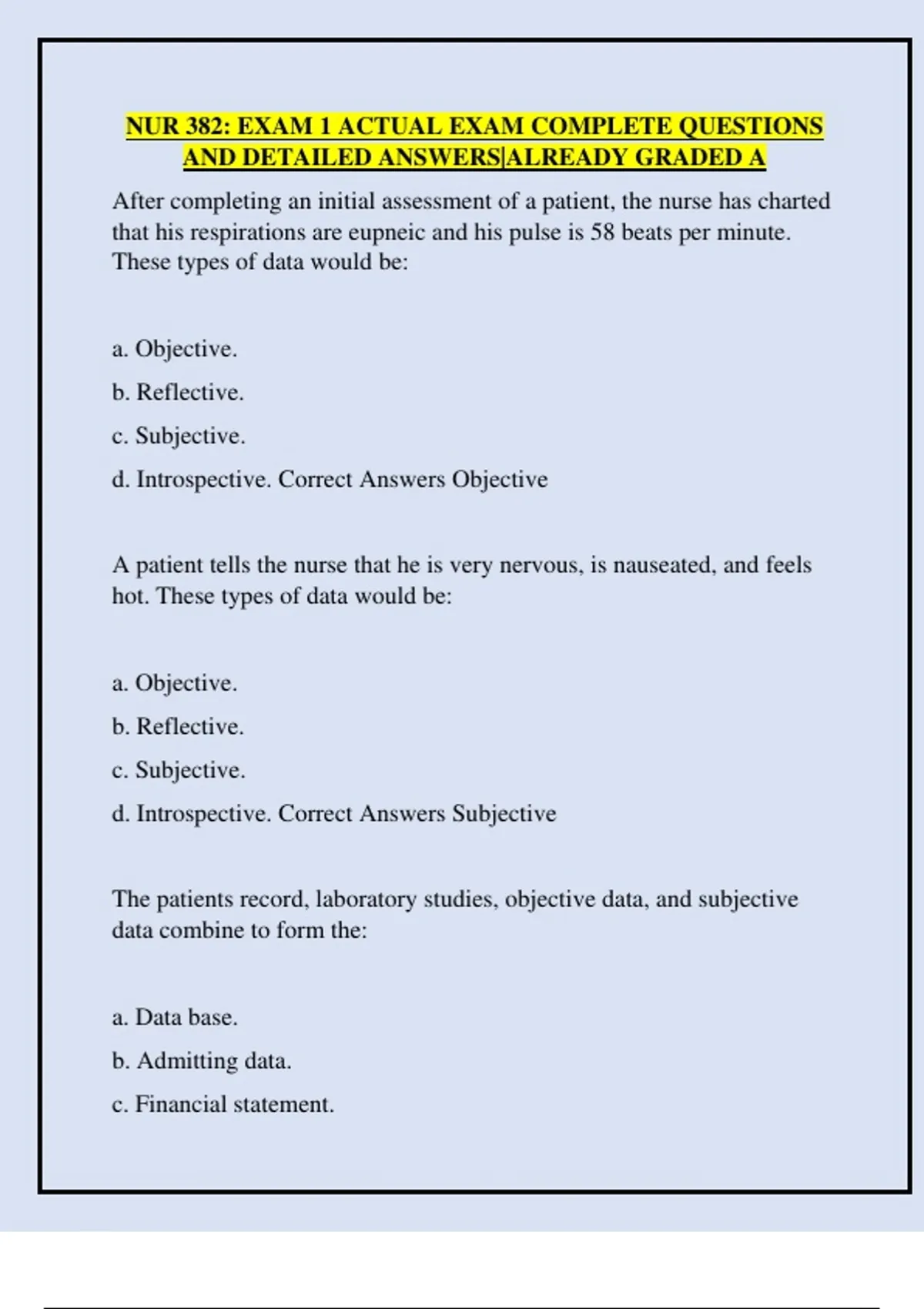 NUR 382: EXAM 1 ACTUAL EXAM COMPLETE QUESTIONS AND DETAILED ANSWERS|ALREADY GRADED A

After completing an initial assessment of a patient, the nurse has charted that his respirations are eupneic and his pulse is 58 beats per minute. These types of data would be:

a. Objective.

b. Reflective.

c. Subjective.

d. Introspective. Correct Answers Objective

A patient tells the nurse that he is very nervous, is nauseated, and feels hot. These types of data would be:

a. Objective.

b. Reflective.

c. Subjective.

d. Introspective. Correct Answers Subjective

The patients record, laboratory studies, objective data, and subjective data combine to form the:

a. Data base.

b. Admitting data.

c. Financial statement.